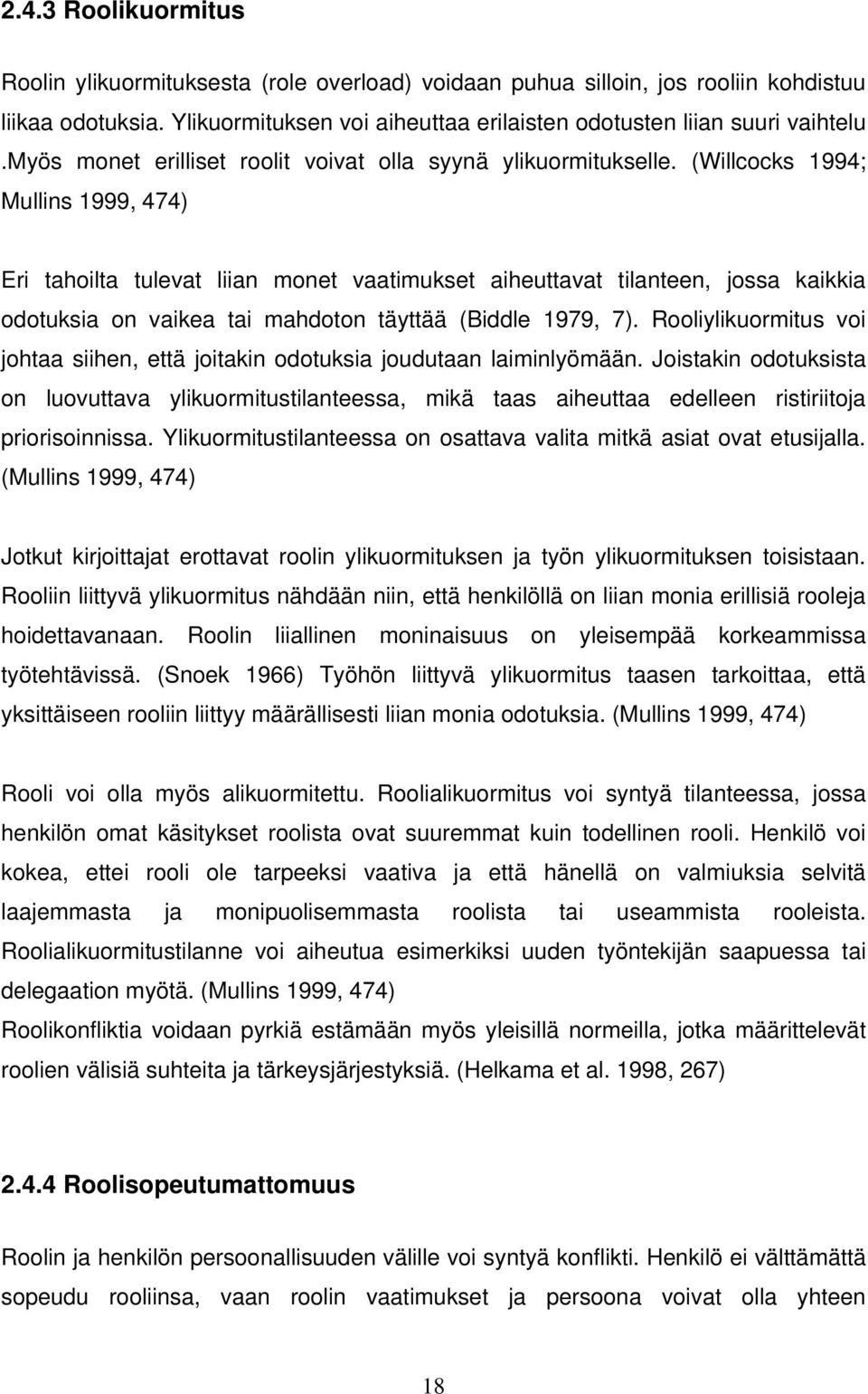 2.4.3 Roolikuormitus

Roolin ylikuormituksesta (role overload) voidaan puhua silloin, jos rooliin kohdistuu liikaa odotuksia. Ylikuormituksen voi aiheuttaa erilaisten odotusten liian suuri vaihtelu .myös monet erilliset roolit voivat olla syynä ylikuormitukselle. (Willcocks 1994; Mullins 1999, 474)

Eri tahoilta tulevat liian monet vaatimukset aiheuttavat tilanteen, jossa kaikkia odotuksia on vaikea tai mahdoton täyttää (Biddle 1979, 7). Rooliylikuormitus voi johtaa siihen, että joitakin odotuksia joudutaan laiminlyömään. Joistakin odotuksista on luovuttava ylikuormitustilanteessa, mikä taas aiheuttaa edelleen ristiriitoja priorisoinnissa. Ylikuormitustilanteessa on osattava valita mitkä asiat ovat etusijalla. (Mullins 1999, 474)

Jotkut kirjoittajat erottavat roolin ylikuormituksen ja työn ylikuormituksen toisistaan. Rooliin liittyvä ylikuormitus nähdään niin, että henkilöllä on liian monia erillisiä rooleja hoidettavanaan. Roolin liiallinen moninaisuus on yleisempää korkeammissa työtehtävissä. (Snoek 1966) Työhön liittyvä ylikuormitus taasen tarkoittaa, että yksittäiseen rooliin liittyy määrällisesti liian monia odotuksia. (Mullins 1999, 474)

Rooli voi olla myös alikuormitettu. Roolialikuormitus voi syntyä tilanteessa, jossa henkilön omat käsitykset roolista ovat suuremmat kuin todellinen rooli. Henkilö voi kokea, ettei rooli ole tarpeeksi vaativa ja että hänellä on valmiuksia selvitä laajemmasta ja monipuolisemmasta roolista tai useammista rooleista. Roolialikuormitustilanne voi aiheutua esimerkiksi uuden työntekijän saapuessa tai delegaation myötä. (Mullins 1999, 474)
Roolikonfliktia voidaan pyrkiä estämään myös yleisillä normeilla, jotka määrittelevät roolien välisiä suhteita ja tärkeysjärjestyksiä. (Helkama et al. 1998, 267)

2.4.4 Roolisopeutumattomuus

Roolin ja henkilön persoonallisuuden välille voi syntyä konflikti. Henkilö ei välttämättä sopeudu rooliinsa, vaan roolin vaatimukset ja persoona voivat olla yhteen

18